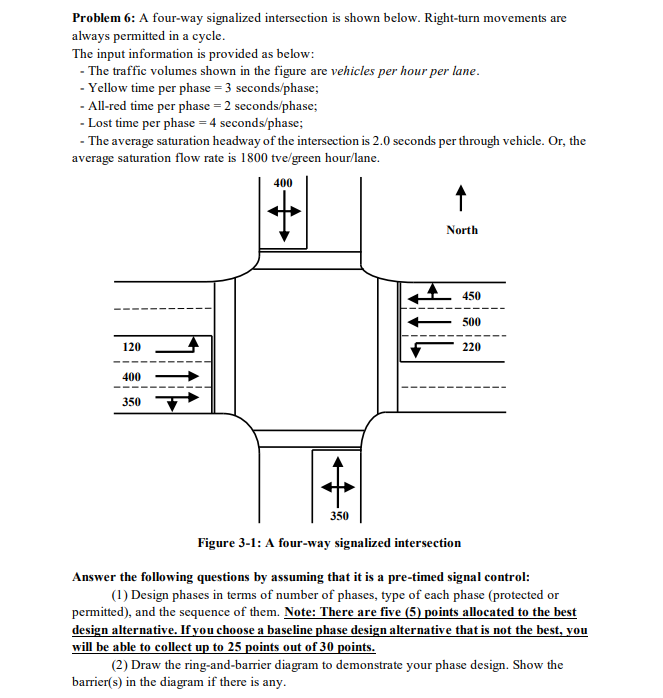 **Problem 6:** A four-way signalized intersection is shown below. Right-turn movements are always permitted in a cycle.

The input information is provided as below:

- The traffic volumes shown in the figure are *vehicles per hour per lane*.
- Yellow time per phase = 3 seconds/phase;
- All-red time per phase = 2 seconds/phase;
- Lost time per phase = 4 seconds/phase;
- The average saturation headway of the intersection is 2.0 seconds per through vehicle. Or, the average saturation flow rate is 1800 tve/green hour/lane.

400

North

450

500

220

120

400

350

350

**Figure 3-1: A four-way signalized intersection**

**Answer the following questions by assuming that it is a pre-timed signal control:**

(1) Design phases in terms of number of phases, type of each phase (protected or permitted), and the sequence of them. **Note: There are five (5) points allocated to the best design alternative. If you choose a baseline phase design alternative that is not the best, you will be able to collect up to 25 points out of 30 points.**

(2) Draw the ring-and-barrier diagram to demonstrate your phase design. Show the barrier(s) in the diagram if there is any.